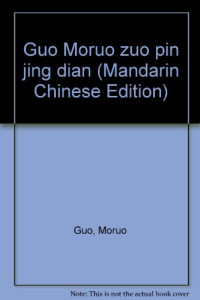 Guo Moruo zuo pin jing dian (Mandarin Chinese Edition)

Guo, Moruo

Note: This is not the actual book cover